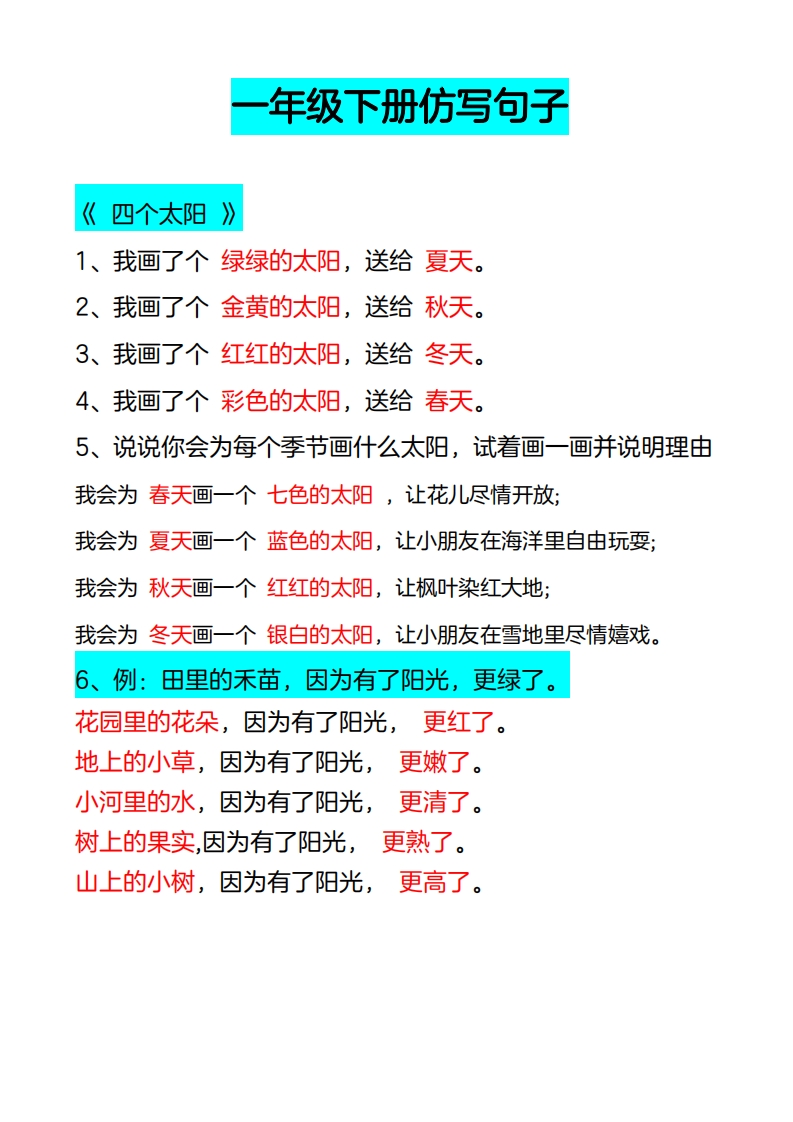 一年级下册仿写句子

《 四个太阳 》

1、我画了个 绿绿的太阳，送给 夏天。

2、我画了个 金黄的太阳，送给 秋天。

3、我画了个 红红的太阳，送给 冬天。

4、我画了个 彩色的太阳，送给 春天。

5、说说你会为每个季节画什么太阳，试着画一画并说明理由

我会为 春天画一个 七色的太阳 ，让花儿尽情开放;

我会为 夏天画一个 蓝色的太阳，让小朋友在海洋里自由玩耍;

我会为 秋天画一个 红红的太阳，让枫叶染红大地;

我会为 冬天画一个 银白的太阳，让小朋友在雪地里尽情嬉戏。

6、例：田里的禾苗，因为有了阳光，更绿了。

花园里的花朵，因为有了阳光， 更红了。

地上的小草，因为有了阳光， 更嫩了。

小河里的水，因为有了阳光， 更清了。

树上的果实,因为有了阳光， 更熟了。

山上的小树，因为有了阳光， 更高了。